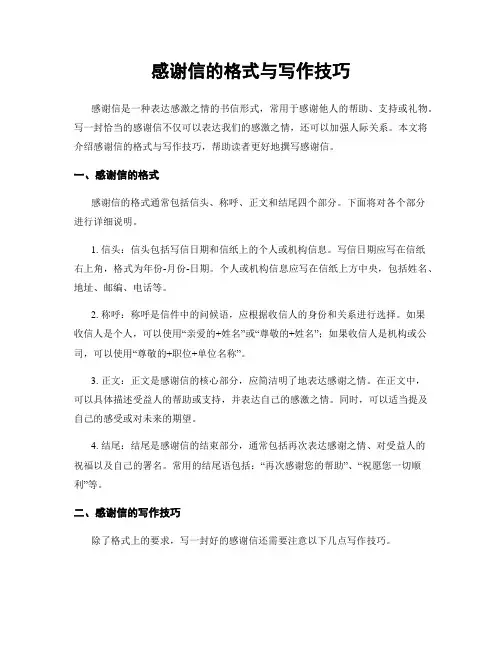 感谢信的格式与写作技巧

感谢信是一种表达感激之情的书信形式，常用于感谢他人的帮助、支持或礼物。写一封恰当的感谢信不仅可以表达我们的感激之情，还可以加强人际关系。本文将介绍感谢信的格式与写作技巧，帮助读者更好地撰写感谢信。

一、感谢信的格式

感谢信的格式通常包括信头、称呼、正文和结尾四个部分。下面将对各个部分进行详细说明。

1. 信头：信头包括写信日期和信纸上的个人或机构信息。写信日期应写在信纸右上角，格式为年份-月份-日期。个人或机构信息应写在信纸上方中央，包括姓名、地址、邮编、电话等。

2. 称呼：称呼是信件中的问候语，应根据收信人的身份和关系进行选择。如果收信人是个人，可以使用“亲爱的+姓名”或“尊敬的+姓名”；如果收信人是机构或公司，可以使用“尊敬的+职位+单位名称”。

3. 正文：正文是感谢信的核心部分，应简洁明了地表达感谢之情。在正文中，可以具体描述受益人的帮助或支持，并表达自己的感激之情。同时，可以适当提及自己的感受或对未来的期望。

4. 结尾：结尾是感谢信的结束部分，通常包括再次表达感谢之情、对受益人的祝福以及自己的署名。常用的结尾语包括：“再次感谢您的帮助”、“祝愿您一切顺利”等。

二、感谢信的写作技巧

除了格式上的要求，写一封好的感谢信还需要注意以下几点写作技巧。